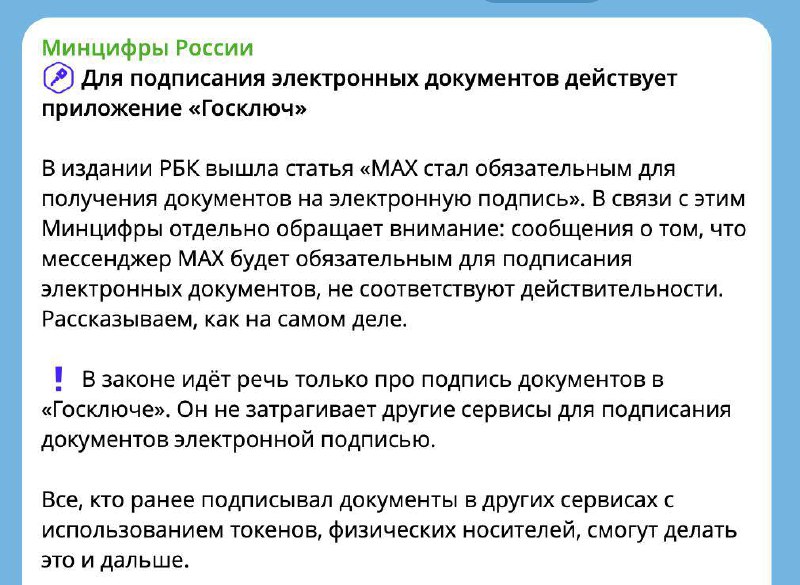 Минцифры России
Для подписания электронных документов действует приложение «Госключ»

В издании РБК вышла статья «MAX стал обязательным для получения документов на электронную подпись». В связи с этим Минцифры отдельно обращает внимание: сообщения о том, что мессенджер MAX будет обязательным для подписания электронных документов, не соответствуют действительности. Рассказываем, как на самом деле.

! В законе идёт речь только про подпись документов в «Госключе». Он не затрагивает другие сервисы для подписания документов электронной подписью.

Все, кто ранее подписывал документы в других сервисах с использованием токенов, физических носителей, смогут делать это и дальше.